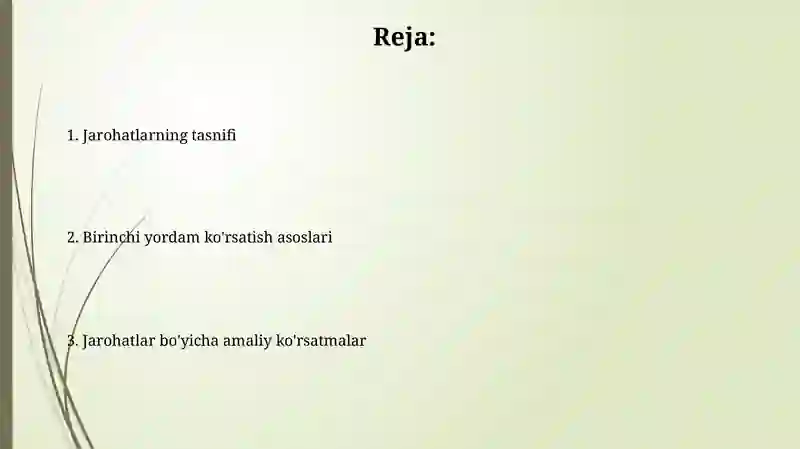 Reja:

1. Jarohatlarning tasnifi

2. Birinchi yordam ko'rsatish asoslari

3. Jarohatlar bo'yicha amaliy ko'rsatmalar